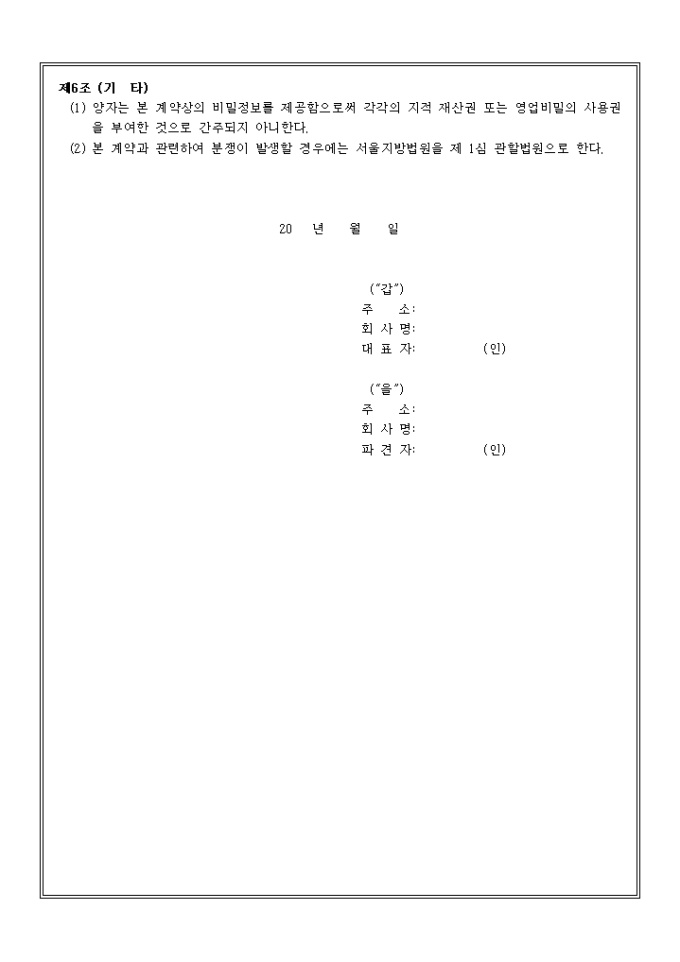 제6조 (기 타)
(1) 양자는 본 계약상의 비밀정보를 제공함으로써 각각의 지적 재산권 또는 영업비밀의 사용권을 부여한 것으로 간주되지 아니한다.
(2) 본 계약과 관련하여 분쟁이 발생할 경우에는 서울지방법원을 제 1심 관할법원으로 한다.

20 년 월 일

("갑")
주 소:
회 사 명:
대 표 자: (인)

("을")
주 소:
회 사 명:
파 견 자: (인)